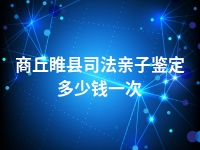 商丘睢县司法亲子鉴定多少钱一次